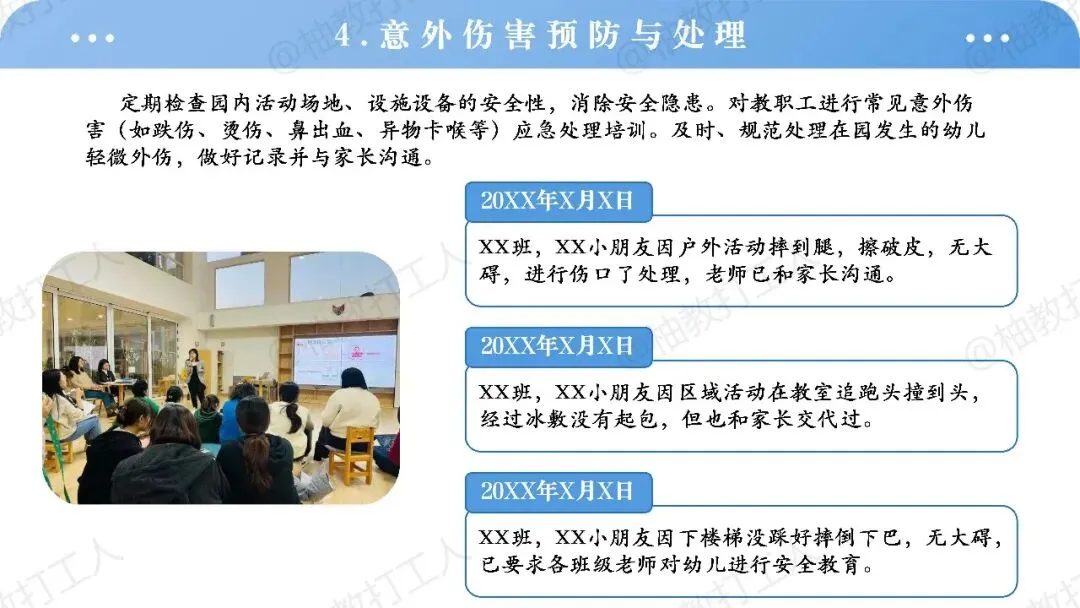 4.意外伤害预防与处理

定期检查园内活动场地、设施设备的安全性，消除安全隐患。对教职工进行常见意外伤害（如跌伤、烫伤、鼻出血、异物卡喉等）应急处理培训。及时、规范处理在园发生的幼儿轻微外伤，做好记录并与家长沟通。

20XX年X月X日

XX班，XX小朋友因户外活动摔到腿，擦破皮，无大碍，进行伤口了处理，老师已和家长沟通。

20XX年X月X日

XX班，XX小朋友因区域活动在教室追跑头撞到头，经过冰敷没有起包，但也和家长交代过。

20XX年X月X日

XX班，XX小朋友因下楼梯没踩好摔倒下巴，无大碍，已要求各班级老师对幼儿进行安全教育。

@柚教打工人